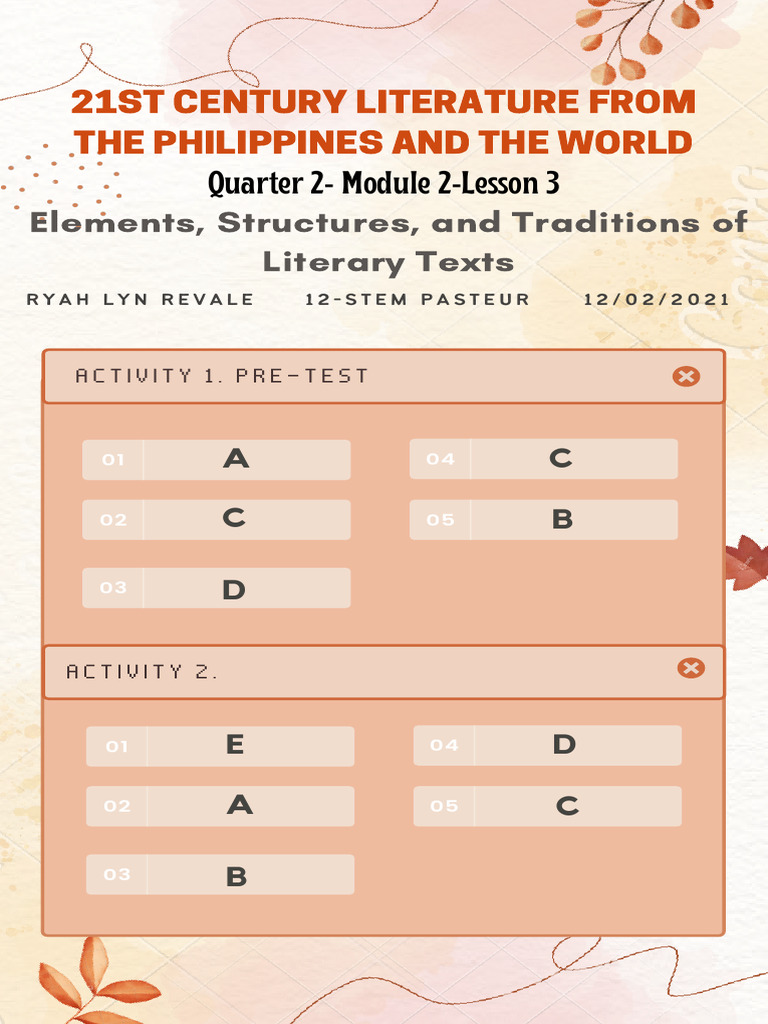 21ST CENTURY LITERATURE FROM THE PHILIPPINES AND THE WORLD

Quarter 2- Module 2-Lesson 3

Elements, Structures, and Traditions of Literary Texts

RYAH LYN REVALE 12-STEM PASTEUR 12/02/2021

ACTIVITY 1. PRE-TEST

01 A
02 C
03 D
04 C
05 B

ACTIVITY 2.

01 E
02 A
03 B
04 D
05 C